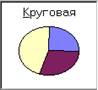 Круговая